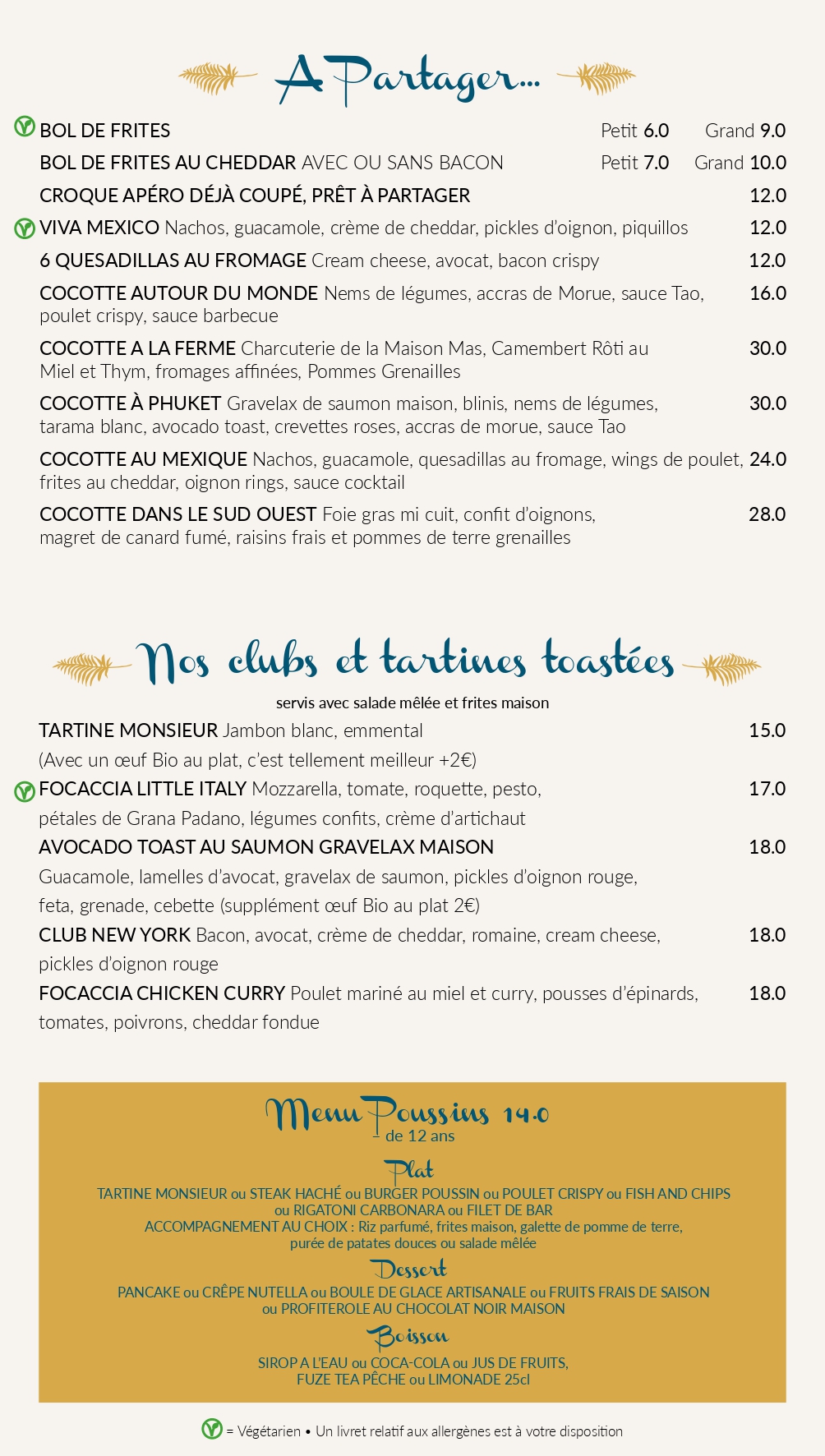 A Partager...

BOL DE FRITES Petit 6.0 Grand 9.0

BOL DE FRITES AU CHEDDAR AVEC OU SANS BACON Petit 7.0 Grand 10.0

CROQUE APÉRO DÉJÀ COUPÉ, PRÊT À PARTAGER 12.0

VIVA MEXICO Nachos, guacamole, crème de cheddar, pickles d'oignon, piquillos 12.0

6 QUESADILLAS AU FROMAGE Cream cheese, avocat, bacon crispy 12.0

COCOTTE AUTOUR DU MONDE Nems de légumes, accras de Morue, sauce Tao, poulet crispy, sauce barbecue 16.0

COCOTTE A LA FERME Charcuterie de la Maison Mas, Camembert Rôti au Miel et Thym, fromages affinées, Pommes Grenailles 30.0

COCOTTE À PHUKET Gravelax de saumon maison, blinis, nems de légumes, tarama blanc, avocado toast, crevettes roses, accras de morue, sauce Tao 30.0

COCOTTE AU MEXIQUE Nachos, guacamole, quesadillas au fromage, wings de poulet, frites au cheddar, oignon rings, sauce cocktail 24.0

COCOTTE DANS LE SUD OUEST Foie gras mi cuit, confit d'oignons, magret de canard fumé, raisins frais et pommes de terre grenailles 28.0

Nos clubs et tartines toastées

servis avec salade mêlée et frites maison

TARTINE MONSIEUR Jambon blanc, emmental 15.0
(Avec un œuf Bio au plat, c'est tellement meilleur +2€)

FOCACCIA LITTLE ITALY Mozzarella, tomate, roquette, pesto, pétales de Grana Padano, légumes confits, crème d'artichaut 17.0

AVOCADO TOAST AU SAUMON GRAVELAX MAISON 18.0
Guacamole, lamelles d'avocat, gravelax de saumon, pickles d'oignon rouge, feta, grenade, cebette (supplément œuf Bio au plat 2€)

CLUB NEW YORK Bacon, avocat, crème de cheddar, romaine, cream cheese, pickles d'oignon rouge 18.0

FOCACCIA CHICKEN CURRY Poulet mariné au miel et curry, pousses d'épinards, tomates, poivrons, cheddar fondue 18.0

Menu Poussins 14.0
- de 12 ans

Plat
TARTINE MONSIEUR ou STEAK HACHÉ ou BURGER POUSSIN ou POULET CRISPY ou FISH AND CHIPS ou RIGATONI CARBONARA ou FILET DE BAR
ACCOMPAGNEMENT AU CHOIX : Riz parfumé, frites maison, galette de pomme de terre, purée de patates douces ou salade mêlée

Dessert
PANCAKE ou CRÊPE NUTELLA ou BOULE DE GLACE ARTISANALE ou FRUITS FRAIS DE SAISON ou PROFITEROLE AU CHOCOLAT NOIR MAISON

Boisson
SIROP A L'EAU ou COCA-COLA ou JUS DE FRUITS, FUZE TEA PÊCHE ou LIMONADE 25cl

= Végétarien • Un livret relatif aux allergènes est à votre disposition